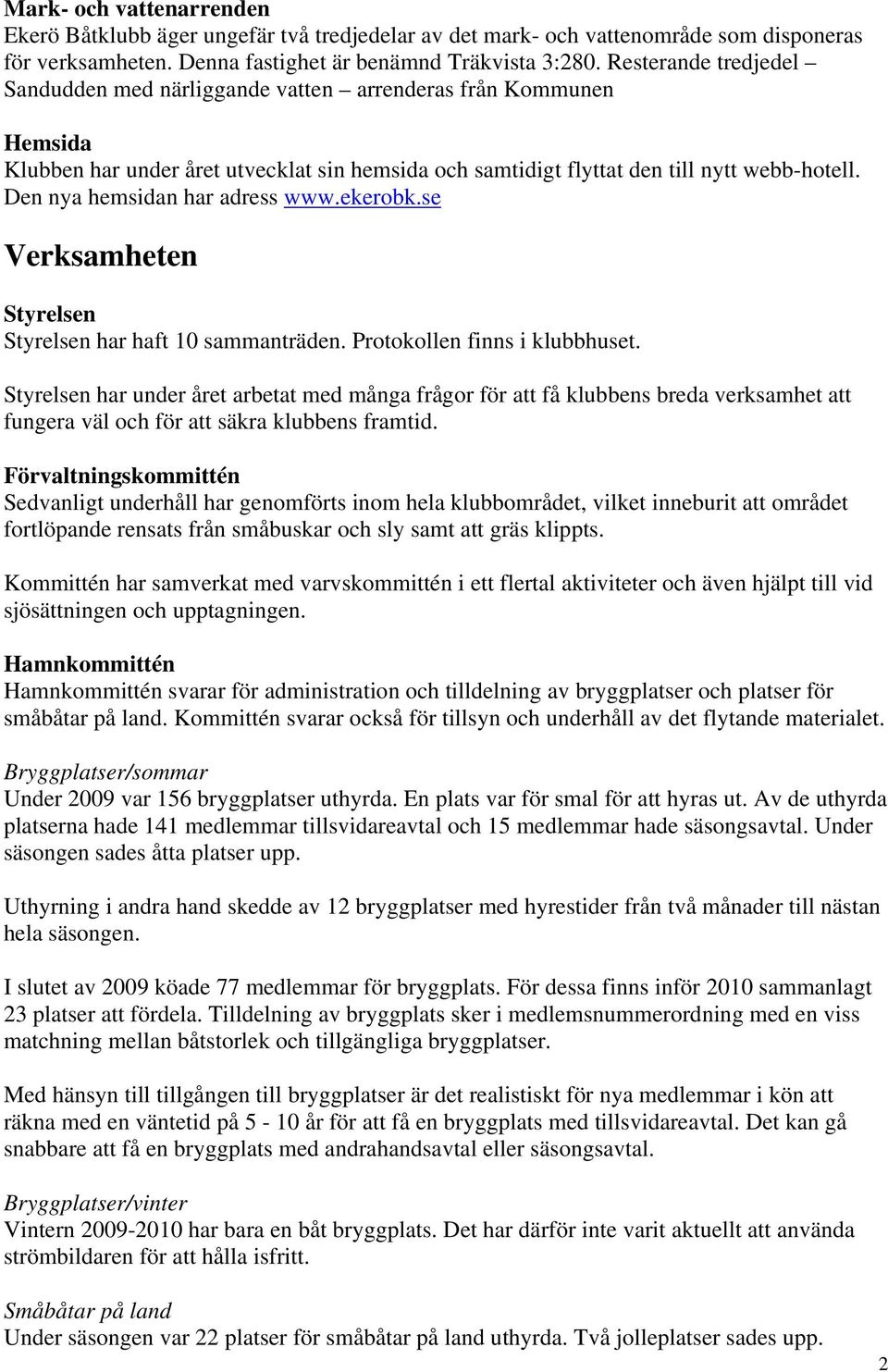 Mark- och vattenarrenden
Ekerö Båtklubb äger ungefär två tredjedelar av det mark- och vattenområde som disponeras för verksamheten. Denna fastighet är benämnd Träkvista 3:280. Resterande tredjedel – Sandudden med närliggande vatten – arrenderas från Kommunen

Hemsida
Klubben har under året utvecklat sin hemsida och samtidigt flyttat den till nytt webb-hotell. Den nya hemsidan har adress www.ekerobk.se

Verksamheten

Styrelsen
Styrelsen har haft 10 sammanträden. Protokollen finns i klubbhuset.

Styrelsen har under året arbetat med många frågor för att få klubbens breda verksamhet att fungera väl och för att säkra klubbens framtid.

Förvaltningskommittén
Sedvanligt underhåll har genomförts inom hela klubbområdet, vilket inneburit att området fortlöpande rensats från småbuskar och sly samt att gräs klippts.

Kommittén har samverkat med varvskommittén i ett flertal aktiviteter och även hjälpt till vid sjösättningen och upptagningen.

Hamnkommittén
Hamnkommittén svarar för administration och tilldelning av bryggplatser och platser för småbåtar på land. Kommittén svarar också för tillsyn och underhåll av det flytande materialet.

Bryggplatser/sommar
Under 2009 var 156 bryggplatser uthyrda. En plats var för smal för att hyras ut. Av de uthyrda platserna hade 141 medlemmar tillsvidareavtal och 15 medlemmar hade säsongsavtal. Under säsongen sades åtta platser upp.

Uthyrning i andra hand skedde av 12 bryggplatser med hyrestider från två månader till nästan hela säsongen.

I slutet av 2009 köade 77 medlemmar för bryggplats. För dessa finns inför 2010 sammanlagt 23 platser att fördela. Tilldelning av bryggplats sker i medlemsnummerordning med en viss matchning mellan båtstorlek och tillgängliga bryggplatser.

Med hänsyn till tillgången till bryggplatser är det realistiskt för nya medlemmar i kön att räkna med en väntetid på 5 - 10 år för att få en bryggplats med tillsvidareavtal. Det kan gå snabbare att få en bryggplats med andrahandsavtal eller säsongsavtal.

Bryggplatser/vinter
Vintern 2009-2010 har bara en båt bryggplats. Det har därför inte varit aktuellt att använda strömbildaren för att hålla isfritt.

Småbåtar på land
Under säsongen var 22 platser för småbåtar på land uthyrda. Två jolleplatser sades upp.

2